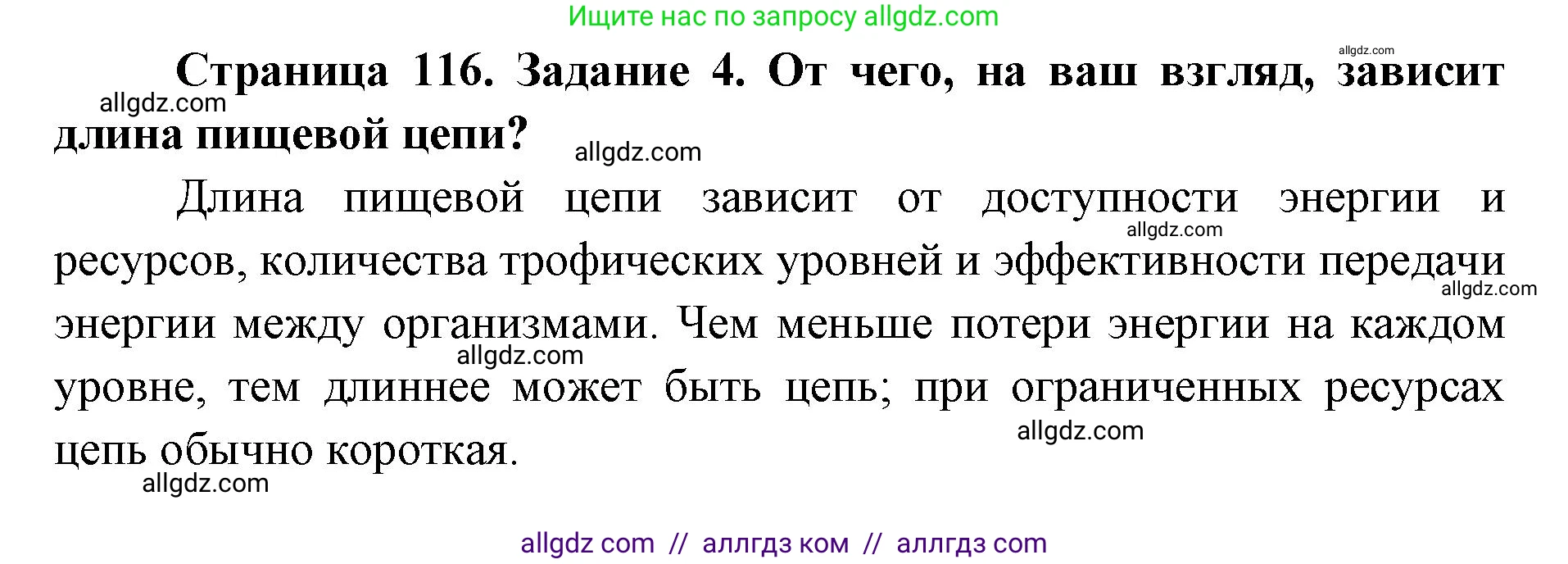 Ищите нас по запросу allgdz.com

allgdz.com

Страница 116. Задание 4. От чего, на ваш взгляд, зависит длина пищевой цепи?

allgdz.com

allgdz.com

Длина пищевой цепи зависит от доступности энергии и ресурсов, количества трофических уровней и эффективности передачи энергии между организмами. Чем меньше потери энергии на каждом уровне, тем длиннее может быть цепь; при ограниченных ресурсах цепь обычно короткая.

allgdz.com

allgdz.com

allgdz.com

allgdz.com

allgdz.com

allgdz com // аллгдз ком // аллгдз com